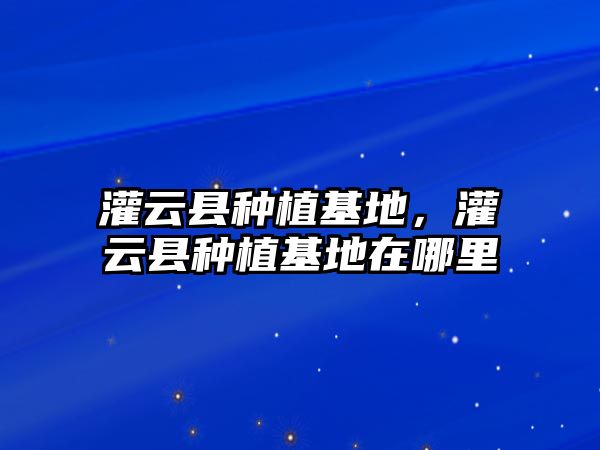 灌云县种植基地，灌云县种植基地在哪里